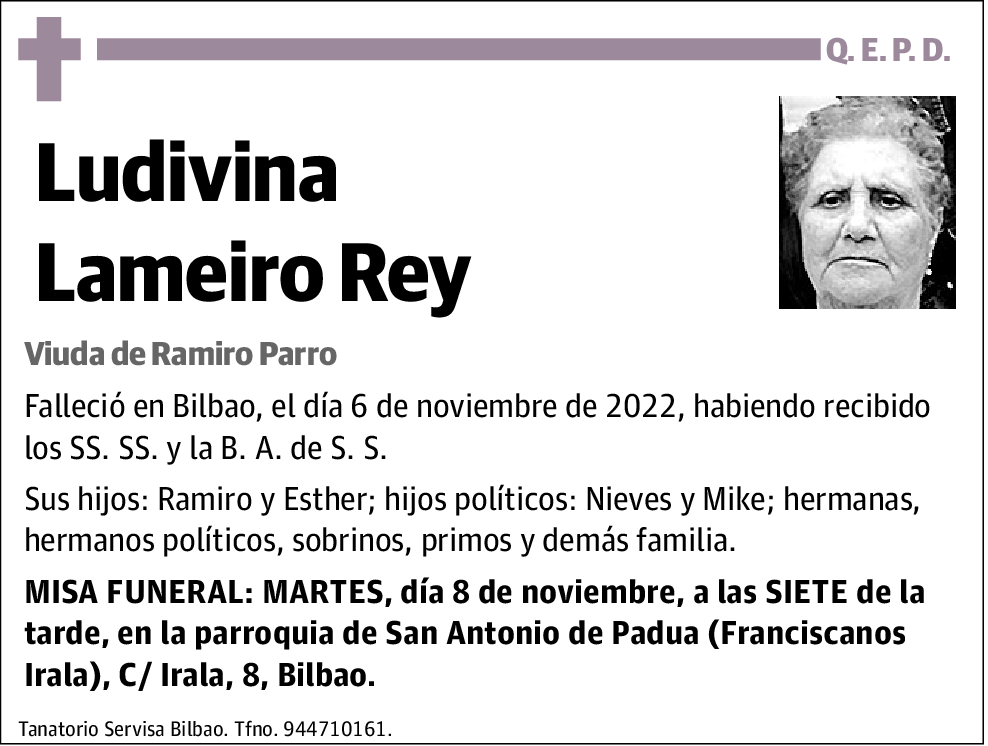 Q. E. P. D.

Ludivina
Lameiro Rey

Viuda de Ramiro Parro

Falleció en Bilbao, el día 6 de noviembre de 2022, habiendo recibido los SS. SS. y la B. A. de S. S.

Sus hijos: Ramiro y Esther; hijos políticos: Nieves y Mike; hermanas, hermanos políticos, sobrinos, primos y demás familia.

MISA FUNERAL: MARTES, día 8 de noviembre, a las SIETE de la tarde, en la parroquia de San Antonio de Padua (Franciscanos Irala), C/ Irala, 8, Bilbao.

Tanatorio Servisa Bilbao. Tfno. 944710161.